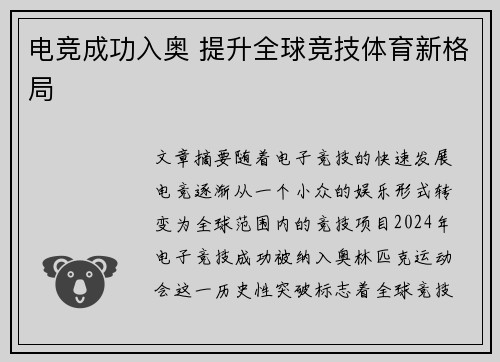 电竞成功入奥 提升全球竞技体育新格局

文章摘要随着电子竞技的快速发展电竞逐渐从一个小众的娱乐形式转变为全球范围内的竞技项目2024年电子竞技成功被纳入奥林匹克运动会这一历史性突破标志着全球竞技